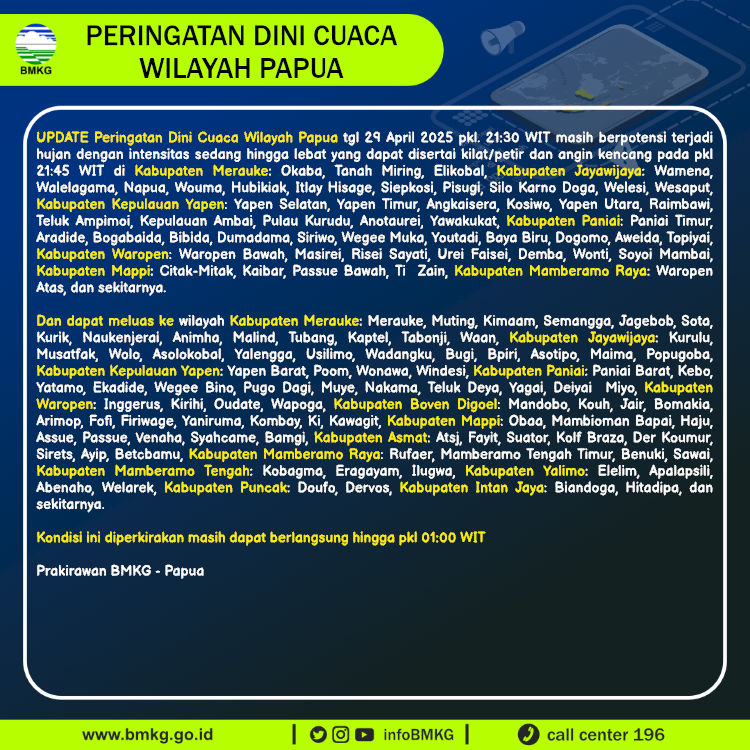 BMKG

PERINGATAN DINI CUACA WILAYAH PAPUA

UPDATE Peringatan Dini Cuaca Wilayah Papua tgl 29 April 2025 pkl. 21:30 WIT masih berpotensi terjadi hujan dengan intensitas sedang hingga lebat yang dapat disertai kilat/petir dan angin kencang pada pkl 21:45 WIT di Kabupaten Merauke: Okaba, Tanah Miring, Elikobal, Kabupaten Jayawijaya: Wamena, Walelagama, Napua, Wouma, Hubikiak, Itlay Hisage, Siepkosi, Pisugi, Silo Karno Doga, Welesi, Wesaput, Kabupaten Kepulauan Yapen: Yapen Selatan, Yapen Timur, Angkaisera, Kosiwo, Yapen Utara, Raimbawi, Teluk Ampimoi, Kepulauan Ambai, Pulau Kurudu, Anotaurei, Yawakukat, Kabupaten Paniai: Paniai Timur, Aradide, Bogabaida, Bibida, Dumadama, Siriwo, Wegee Muka, Youtadi, Baya Biru, Dogomo, Aweida, Topiyai, Kabupaten Waropen: Waropen Bawah, Masirei, Risei Sayati, Urei Faisei, Demba, Wonti, Soyoi Mambai, Kabupaten Mappi: Citak-Mitak, Kaibar, Passue Bawah, Ti Zain, Kabupaten Mamberamo Raya: Waropen Atas, dan sekitarnya.

Dan dapat meluas ke wilayah Kabupaten Merauke: Merauke, Muting, Kimaam, Semangga, Jagebob, Sota, Kurik, Naukenjerai, Animha, Malind, Tubang, Kaptel, Tabonji, Waan, Kabupaten Jayawijaya: Kurulu, Musatfak, Wolo, Asolokobal, Yalengga, Usilimo, Wadangku, Bugi, Bpiri, Asotipo, Maima, Popugoba, Kabupaten Kepulauan Yapen: Yapen Barat, Poom, Wonawa, Windesi, Kabupaten Paniai: Paniai Barat, Kebo, Yatamo, Ekadide, Wegee Bino, Pugo Dagi, Muye, Nakama, Teluk Deya, Yagai, Deiyai Miyo, Kabupaten Waropen: Inggerus, Kirihi, Oudate, Wapoga, Kabupaten Boven Digoel: Mandobo, Kouh, Jair, Bomakia, Arimop, Fofi, Firiwage, Yaniruma, Kombay, Ki, Kawagit, Kabupaten Mappi: Obaa, Mambioman Bapai, Haju, Assue, Passue, Venaha, Syahcame, Bamgi, Kabupaten Asmat: Atsj, Fayit, Suator, Kolf Braza, Der Koumur, Sirets, Ayip, Betcbamu, Kabupaten Mamberamo Raya: Rufaer, Mamberamo Tengah Timur, Benuki, Sawai, Kabupaten Mamberamo Tengah: Kobagma, Eragayam, Ilugwa, Kabupaten Yalimo: Elelim, Apalapsili, Abenaho, Welarek, Kabupaten Puncak: Doufo, Dervos, Kabupaten Intan Jaya: Biandoga, Hitadipa, dan sekitarnya.

Kondisi ini diperkirakan masih dapat berlangsung hingga pkl 01:00 WIT

Prakirawan BMKG - Papua

www.bmkg.go.id | infoBMKG | call center 196